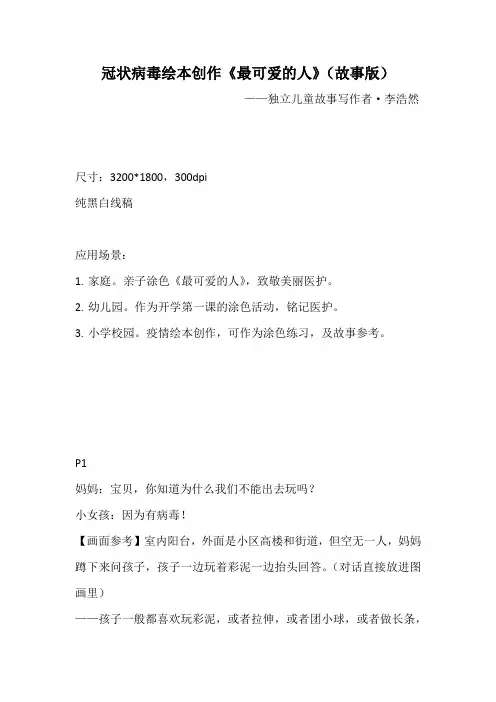 冠状病毒绘本创作《最可爱的人》（故事版）

——独立儿童故事写作者·李浩然

尺寸：3200*1800，300dpi

纯黑白线稿

应用场景：

1. 家庭。亲子涂色《最可爱的人》，致敬美丽医护。

2. 幼儿园。作为开学第一课的涂色活动，铭记医护。

3. 小学校园。疫情绘本创作，可作为涂色练习，及故事参考。

P1

妈妈：宝贝，你知道为什么我们不能出去玩吗？

小女孩：因为有病毒！

【画面参考】室内阳台，外面是小区高楼和街道，但空无一人，妈妈蹲下来问孩子，孩子一边玩着彩泥一边抬头回答。（对话直接放进图画里）

——孩子一般都喜欢玩彩泥，或者拉伸，或者团小球，或者做长条，